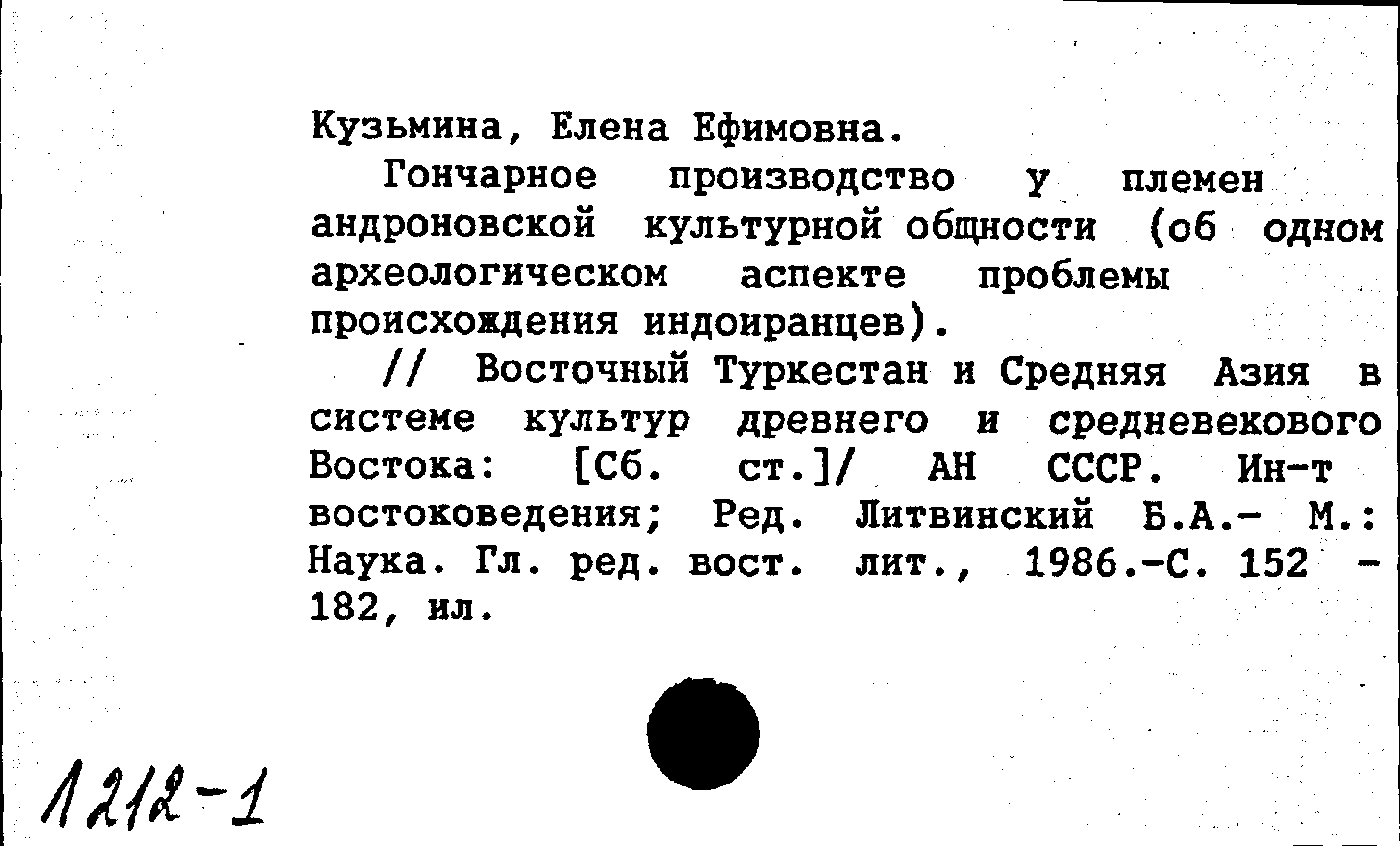 Кузьмина, Елена Ефимовна.

Гончарное производство у племен андроновской культурной общности (об одном археологическом аспекте проблемы происхождения индоиранцев).

// Восточный Туркестан и Средняя Азия в системе культур древнего и средневекового Востока: [Сб. ст.]/ АН СССР. Ин-т востоковедения; Ред. Литвинский Б.А.- М.: Наука. Гл. ред. вост. лит., 1986.-С. 152 - 182, ил.

1212-1